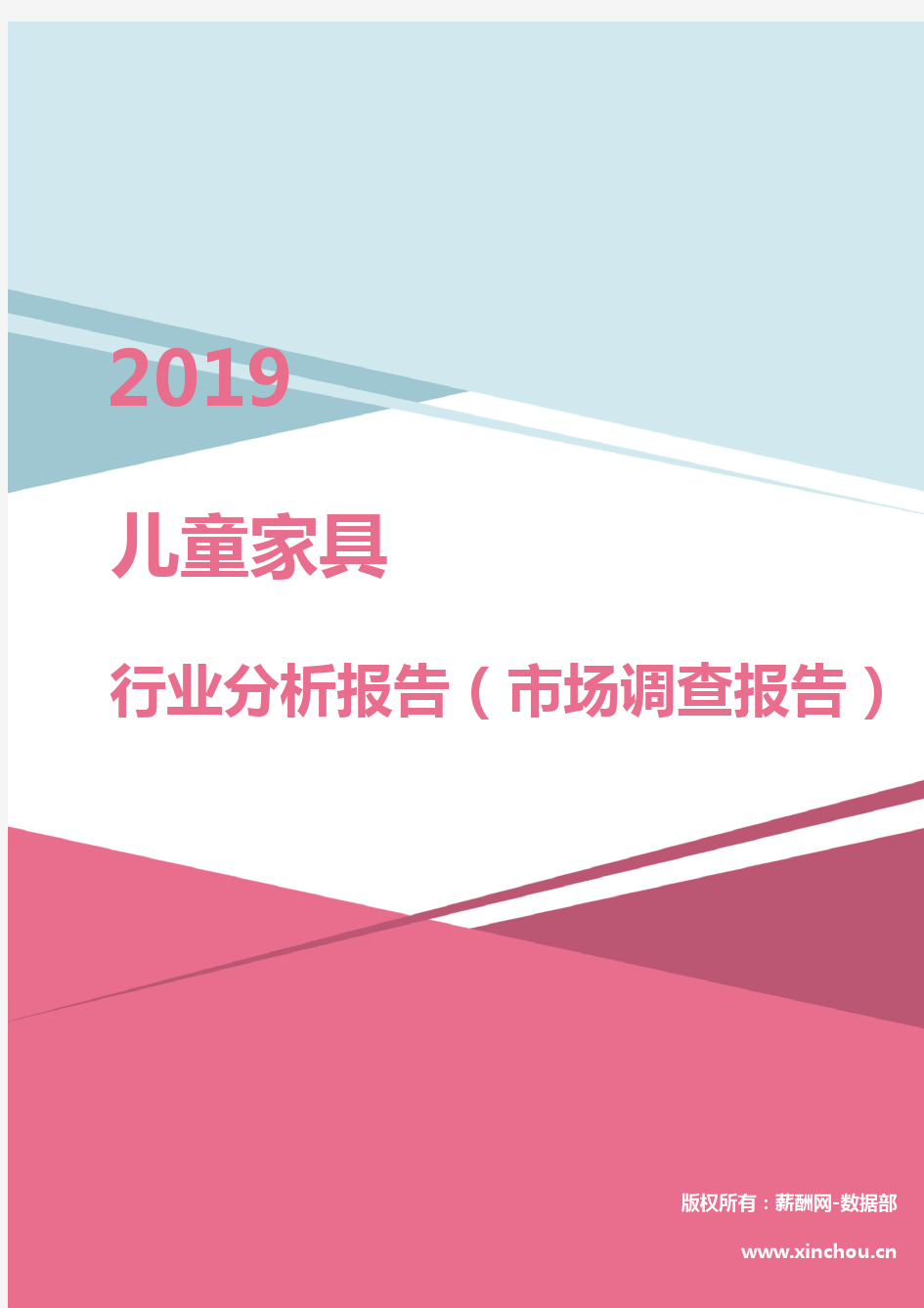 2019

儿童家具

行业分析报告（市场调查报告）

版权所有：薪酬网-数据部

www.xinchou.cn